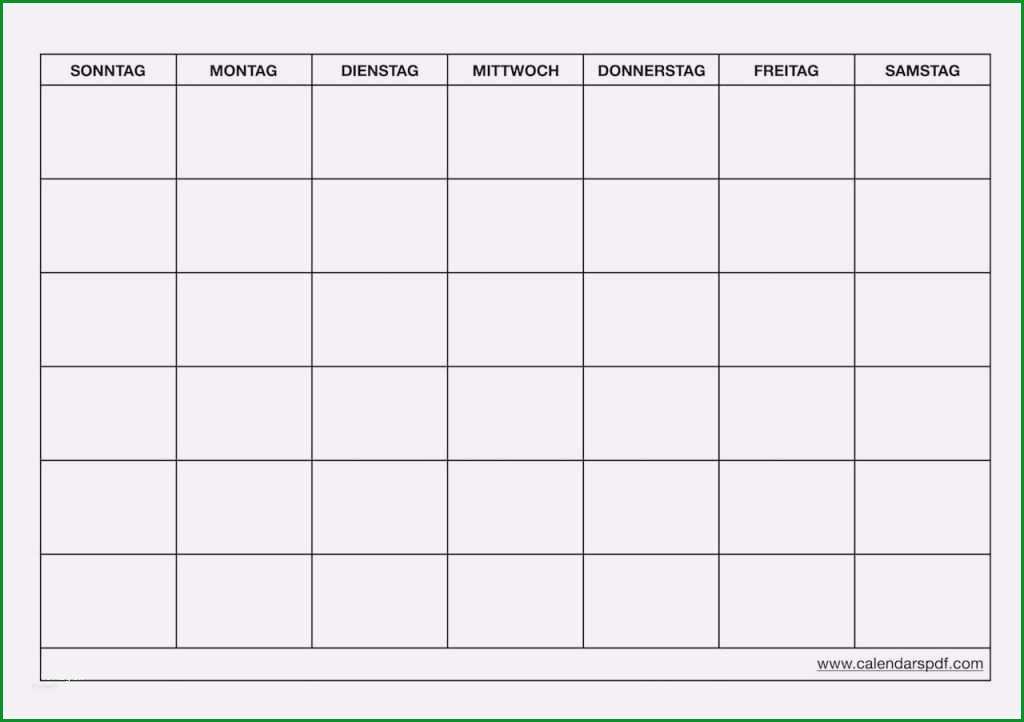 | SONNTAG | MONTAG | DIENSTAG | MITTWOCH | DONNERSTAG | FREITAG | SAMSTAG |
|---|---|---|---|---|---|---|
| | | | | | | |
| | | | | | | |
| | | | | | | |
| | | | | | | |
| | | | | | | |
| | | | | | | |

www.calendarspdf.com